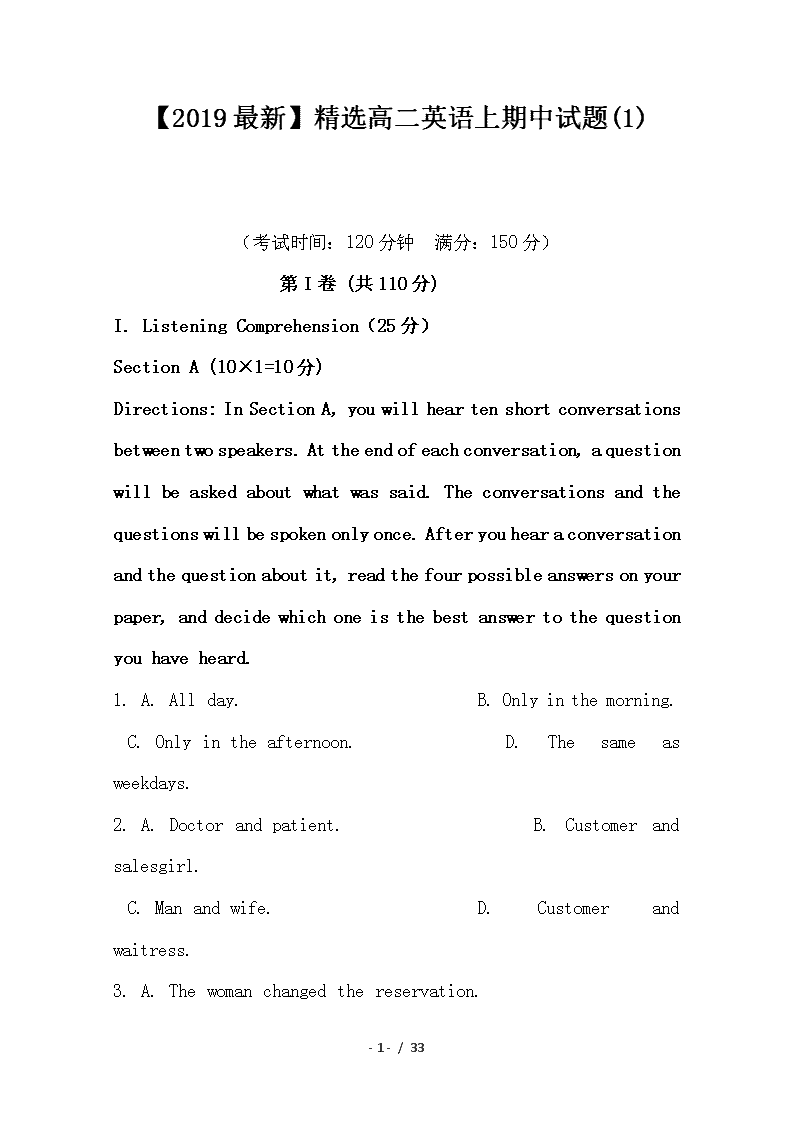 【2019最新】精选高二英语上期中试题(1)

（考试时间：120分钟　满分：150分）

第Ⅰ卷 (共110分)

I. Listening Comprehension（25分）

Section A (10×1=10分)

Directions: In Section A, you will hear ten short conversations between two speakers. At the end of each conversation, a question will be asked about what was said. The conversations and the questions will be spoken only once. After you hear a conversation and the question about it, read the four possible answers on your paper, and decide which one is the best answer to the question you have heard.

1. A. All day.　　B. Only in the morning.
C. Only in the afternoon.　　D. The same as weekdays.

2. A. Doctor and patient.　　B. Customer and salesgirl.
C. Man and wife.　　D. Customer and waitress.

3. A. The woman changed the reservation.

- 1 - / 33